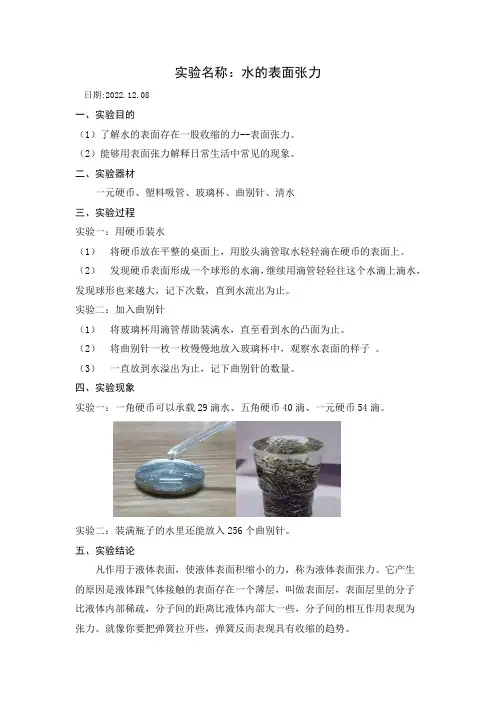 实验名称：水的表面张力

日期:2022.12.08

一、实验目的

（1）了解水的表面存在一股收缩的力--表面张力。

（2）能够用表面张力解释日常生活中常见的现象。

二、实验器材

一元硬币、塑料吸管、玻璃杯、曲别针、清水

三、实验过程

实验一：用硬币装水

（1） 将硬币放在平整的桌面上，用胶头滴管取水轻轻滴在硬币的表面上。

（2） 发现硬币表面形成一个球形的水滴，继续用滴管轻轻往这个水滴上滴水，发现球形也来越大，记下次数，直到水流出为止。

实验二：加入曲别针

（1） 将玻璃杯用滴管帮助装满水，直至看到水的凸面为止。

（2） 将曲别针一枚一枚慢慢地放入玻璃杯中，观察水表面的样子 。

（3） 一直放到水溢出为止，记下曲别针的数量。

四、实验现象

实验一：一角硬币可以承载 29 滴水、五角硬币 40 滴、一元硬币 54 滴。

实验二：装满瓶子的水里还能放入 256 个曲别针。

五、实验结论

凡作用于液体表面，使液体表面积缩小的力，称为液体表面张力。它产生的原因是液体跟气体接触的表面存在一个薄层，叫做表面层，表面层里的分子比液体内部稀疏，分子间的距离比液体内部大一些，分子间的相互作用表现为张力。就像你要把弹簧拉开些，弹簧反而表现具有收缩的趋势。